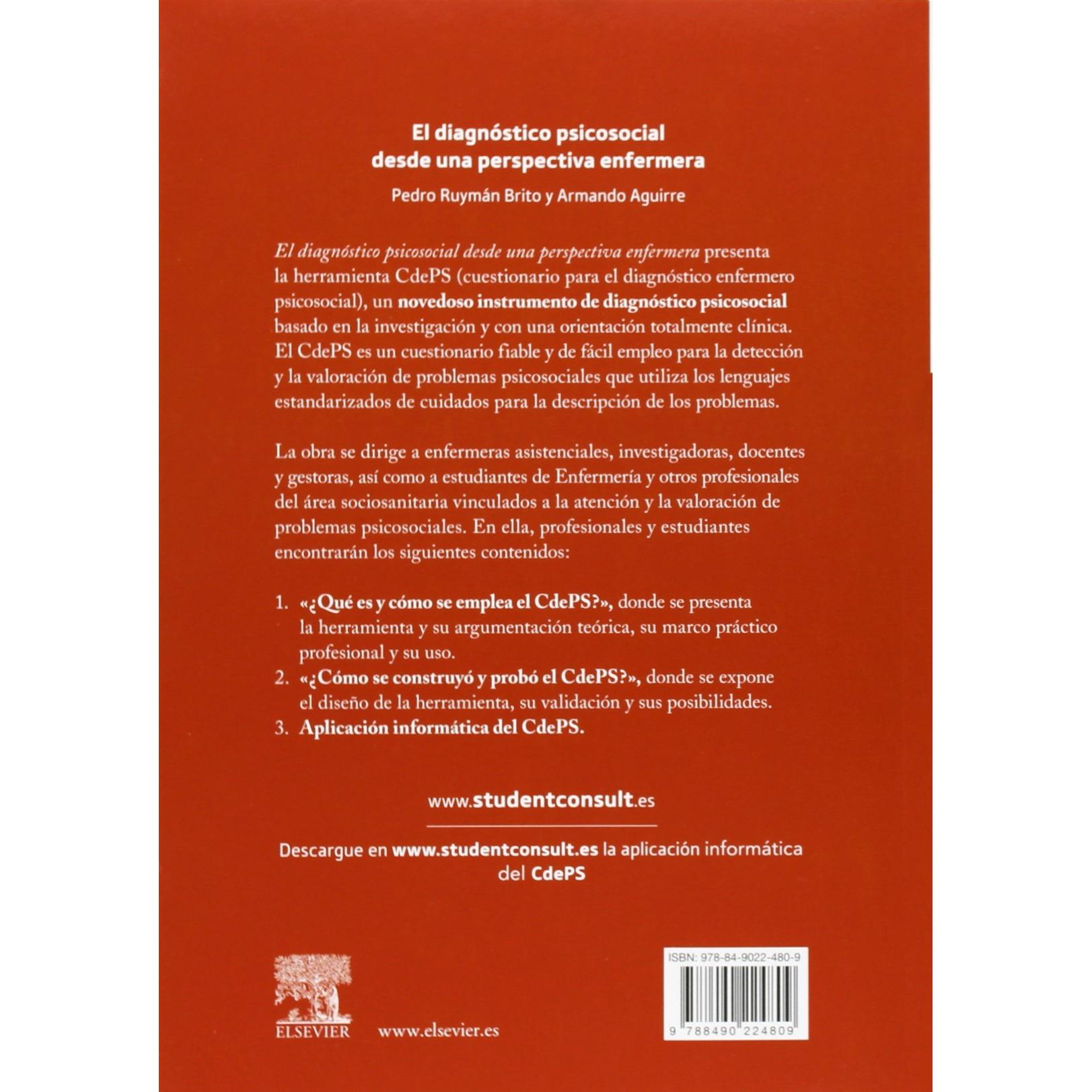 El diagnóstico psicosocial desde una perspectiva enfermera

Pedro Ruymán Brito y Armando Aguirre

El diagnóstico psicosocial desde una perspectiva enfermera presenta la herramienta CdePS (cuestionario para el diagnóstico enfermero psicosocial), un novedoso instrumento de diagnóstico psicosocial basado en la investigación y con una orientación totalmente clínica. El CdePS es un cuestionario fiable y de fácil empleo para la detección y la valoración de problemas psicosociales que utiliza los lenguajes estandarizados de cuidados para la descripción de los problemas.

La obra se dirige a enfermeras asistenciales, investigadoras, docentes y gestoras, así como a estudiantes de Enfermería y otros profesionales del área sociosanitaria vinculados a la atención y la valoración de problemas psicosociales. En ella, profesionales y estudiantes encontrarán los siguientes contenidos:

1. «¿Qué es y cómo se emplea el CdePS?», donde se presenta la herramienta y su argumentación teórica, su marco práctico profesional y su uso.
2. «¿Cómo se construyó y probó el CdePS?», donde se expone el diseño de la herramienta, su validación y sus posibilidades.
3. Aplicación informática del CdePS.

www.studentconsult.es

Descargue en www.studentconsult.es la aplicación informática del CdePS

ELSEVIER www.elsevier.es

ISBN: 978-84-9022-480-9

9 788490 224809